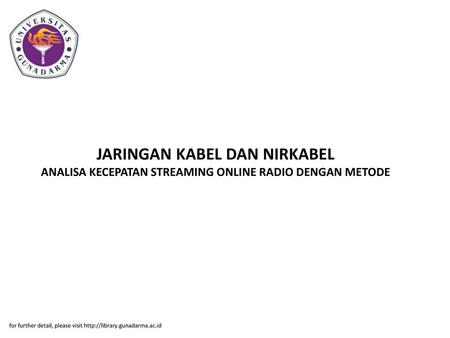 UNIVERSITAS GUNADARMA

JARINGAN KABEL DAN NIRKABEL
ANALISA KECEPATAN STREAMING ONLINE RADIO DENGAN METODE

for further detail, please visit http://library.gunadarma.ac.id